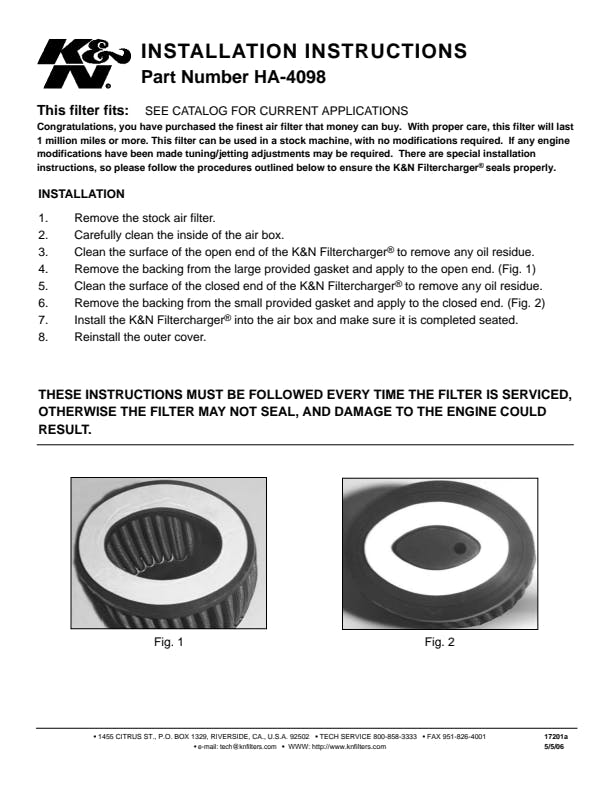 K&N®

INSTALLATION INSTRUCTIONS
Part Number HA-4098

This filter fits: SEE CATALOG FOR CURRENT APPLICATIONS

Congratulations, you have purchased the finest air filter that money can buy. With proper care, this filter will last 1 million miles or more. This filter can be used in a stock machine, with no modifications required. If any engine modifications have been made tuning/jetting adjustments may be required. There are special installation instructions, so please follow the procedures outlined below to ensure the K&N Filtercharger® seals properly.

INSTALLATION

1. Remove the stock air filter.
2. Carefully clean the inside of the air box.
3. Clean the surface of the open end of the K&N Filtercharger® to remove any oil residue.
4. Remove the backing from the large provided gasket and apply to the open end. (Fig. 1)
5. Clean the surface of the closed end of the K&N Filtercharger® to remove any oil residue.
6. Remove the backing from the small provided gasket and apply to the closed end. (Fig. 2)
7. Install the K&N Filtercharger® into the air box and make sure it is completed seated.
8. Reinstall the outer cover.

THESE INSTRUCTIONS MUST BE FOLLOWED EVERY TIME THE FILTER IS SERVICED, OTHERWISE THE FILTER MAY NOT SEAL, AND DAMAGE TO THE ENGINE COULD RESULT.

Fig. 1

Fig. 2

• 1455 CITRUS ST., P.O. BOX 1329, RIVERSIDE, CA., U.S.A. 92502 • TECH SERVICE 800-858-3333 • FAX 951-826-4001
• e-mail: tech@knfilters.com • WWW: http://www.knfilters.com

17201a
5/5/06